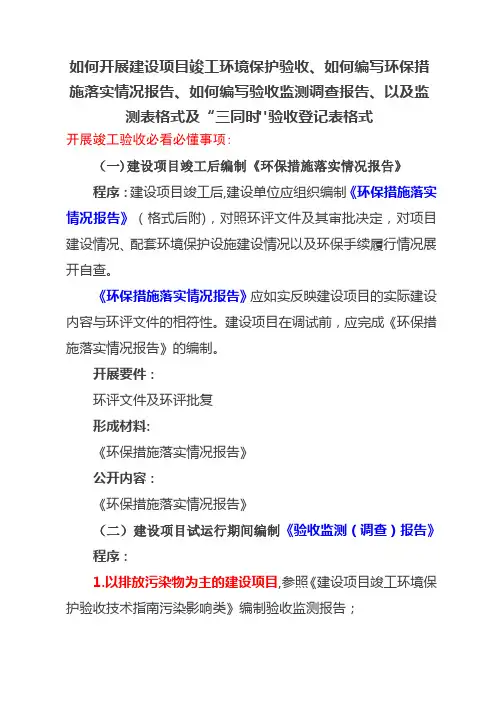 如何开展建设项目竣工环境保护验收、如何编写环保措施落实情况报告、如何编写验收监测调查报告、以及监测表格式及“三同时'验收登记表格式

开展竣工验收必看必懂事项：

（一）建设项目竣工后编制《环保措施落实情况报告》

程序：建设项目竣工后,建设单位应组织编制《环保措施落实情况报告》（格式后附)，对照环评文件及其审批决定，对项目建设情况、配套环境保护设施建设情况以及环保手续履行情况展开自查。

《环保措施落实情况报告》应如实反映建设项目的实际建设内容与环评文件的相符性。建设项目在调试前，应完成《环保措施落实情况报告》的编制。

开展要件：

环评文件及环评批复

形成材料:

《环保措施落实情况报告》

公开内容：

《环保措施落实情况报告》

（二）建设项目试运行期间编制《验收监测（调查）报告》

程序：

1.以排放污染物为主的建设项目,参照《建设项目竣工环境保护验收技术指南污染影响类》编制验收监测报告；